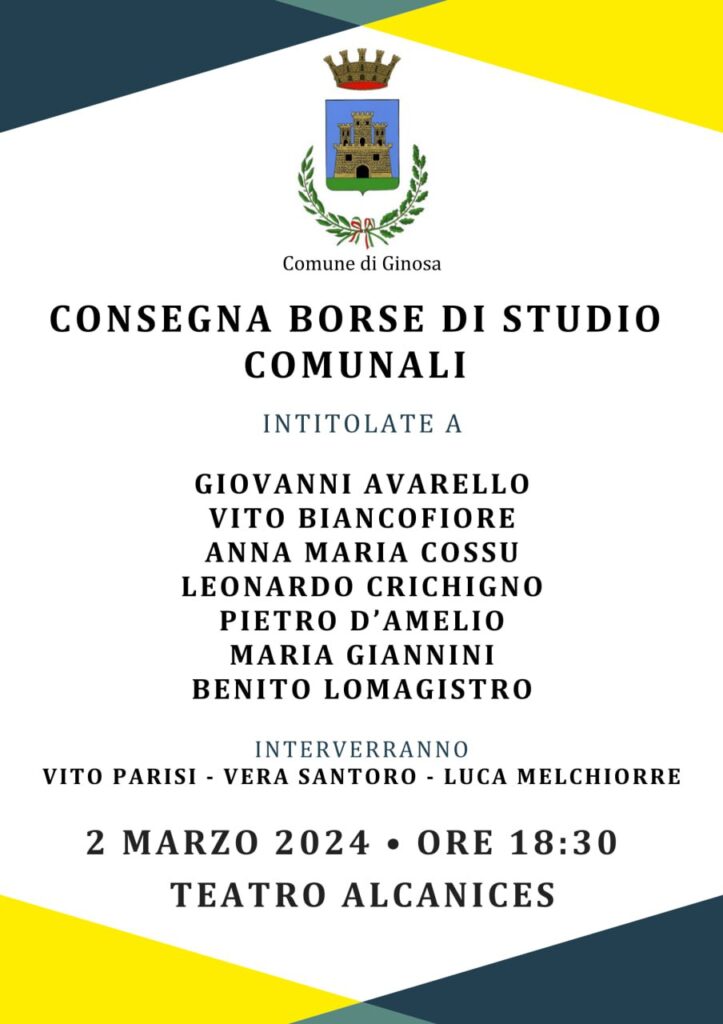 Comune di Ginosa

CONSEGNA BORSE DI STUDIO COMUNALI

INTITOLATE A

GIOVANNI AVARELLO
VITO BIANCOFIORE
ANNA MARIA COSSU
LEONARDO CRICHIGNO
PIETRO D'AMELIO
MARIA GIANNINI
BENITO LOMAGISTRO

INTERVERRANNO
VITO PARISI - VERA SANTORO - LUCA MELCHIORRE

2 MARZO 2024 • ORE 18:30
TEATRO ALCANICES